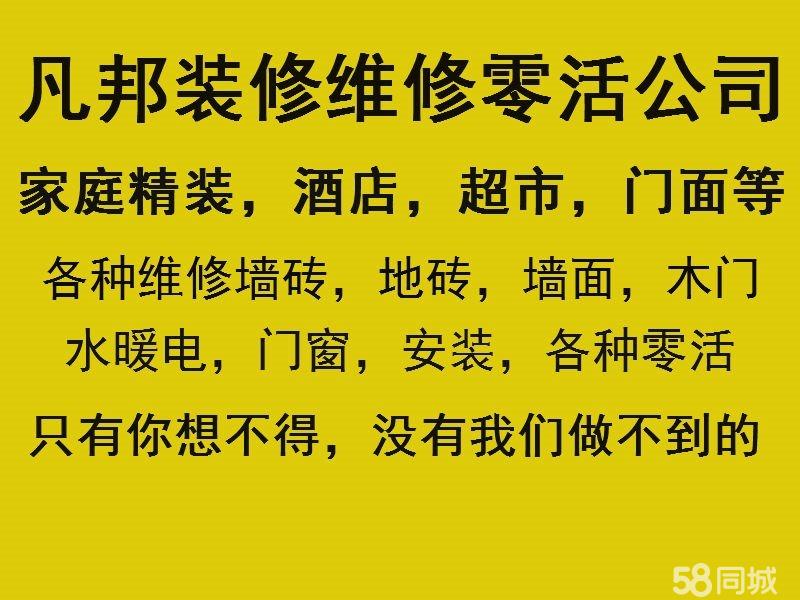 凡邦装修维修零活公司

家庭精装，酒店，超市，门面等

各种维修墙砖，地砖，墙面，木门

水暖电，门窗，安装，各种零活

只有你想不得，没有我们做不到的

58同城